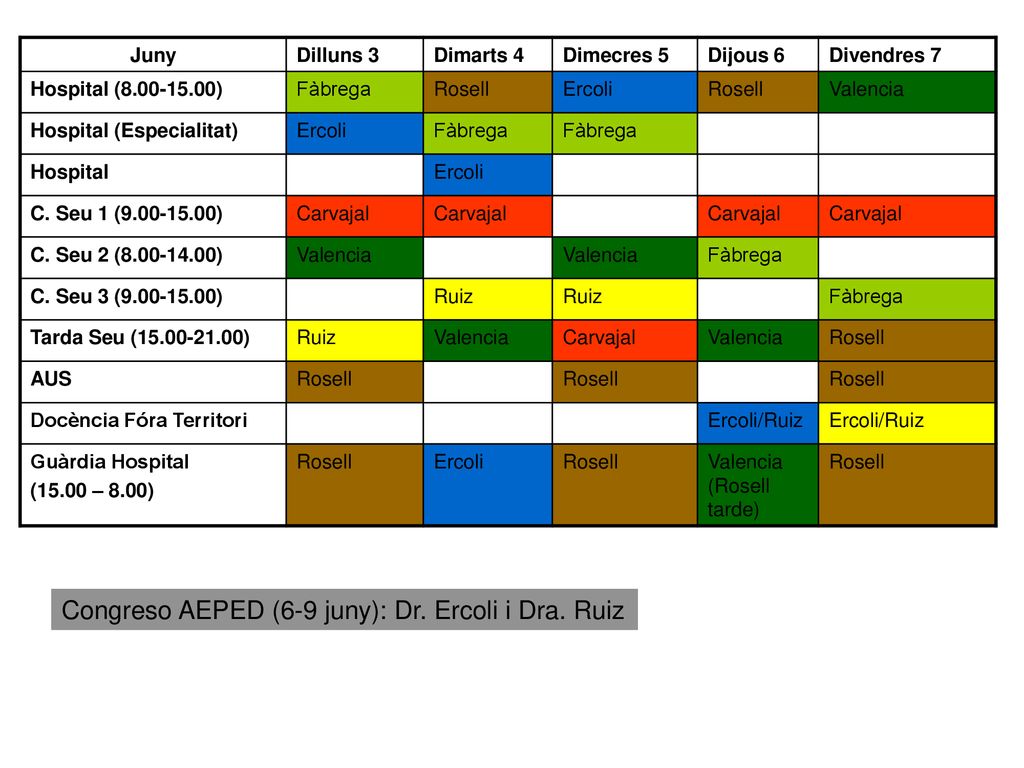 | Juny | Dilluns 3 | Dimarts 4 | Dimecres 5 | Dijous 6 | Divendres 7 |
|---|---|---|---|---|---|
| Hospital (8.00-15.00) | Fàbrega | Rosell | Ercoli | Rosell | Valencia |
| Hospital (Especialitat) | Ercoli | Fàbrega | Fàbrega | | |
| Hospital | | Ercoli | | | |
| C. Seu 1 (9.00-15.00) | Carvajal | Carvajal | | Carvajal | Carvajal |
| C. Seu 2 (8.00-14.00) | Valencia | | Valencia | Fàbrega | |
| C. Seu 3 (9.00-15.00) | | Ruiz | Ruiz | | Fàbrega |
| Tarda Seu (15.00-21.00) | Ruiz | Valencia | Carvajal | Valencia | Rosell |
| AUS | Rosell | | Rosell | | Rosell |
| Docència Fóra Territori | | | | Ercoli/Ruiz | Ercoli/Ruiz |
| Guàrdia Hospital (15.00 – 8.00) | Rosell | Ercoli | Rosell | Valencia (Rosell tarde) | Rosell |

Congreso AEPED (6-9 juny): Dr. Ercoli i Dra. Ruiz